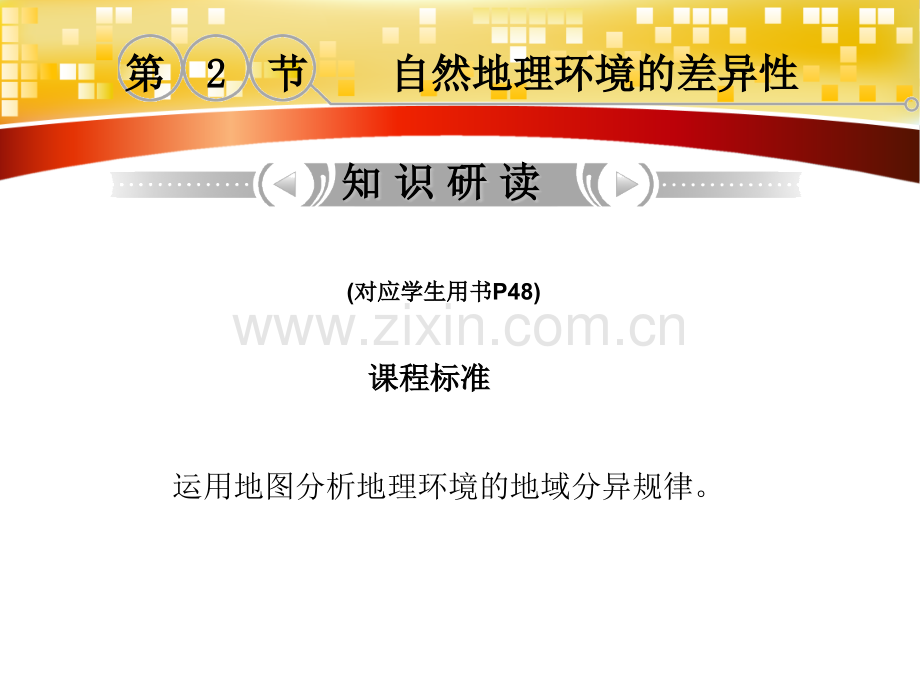 第 2 节 自然地理环境的差异性

知识研读

(对应学生用书P48)

www.zixin.com.cn

课程标准

运用地图分析地理环境的地域分异规律。